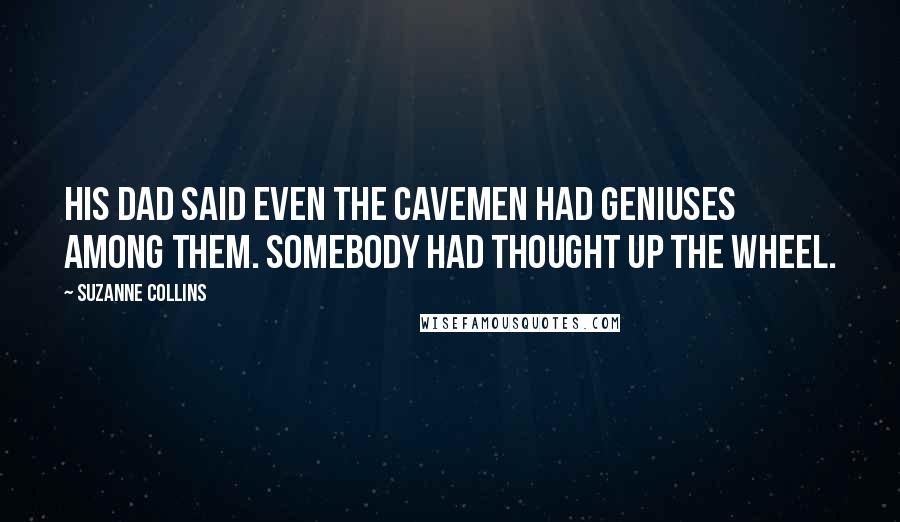 HIS DAD SAID EVEN THE CAVEMEN HAD GENIUSES AMONG THEM. SOMEBODY HAD THOUGHT UP THE WHEEL.

~ SUZANNE COLLINS

WISEFAMOUSQUOTES.COM